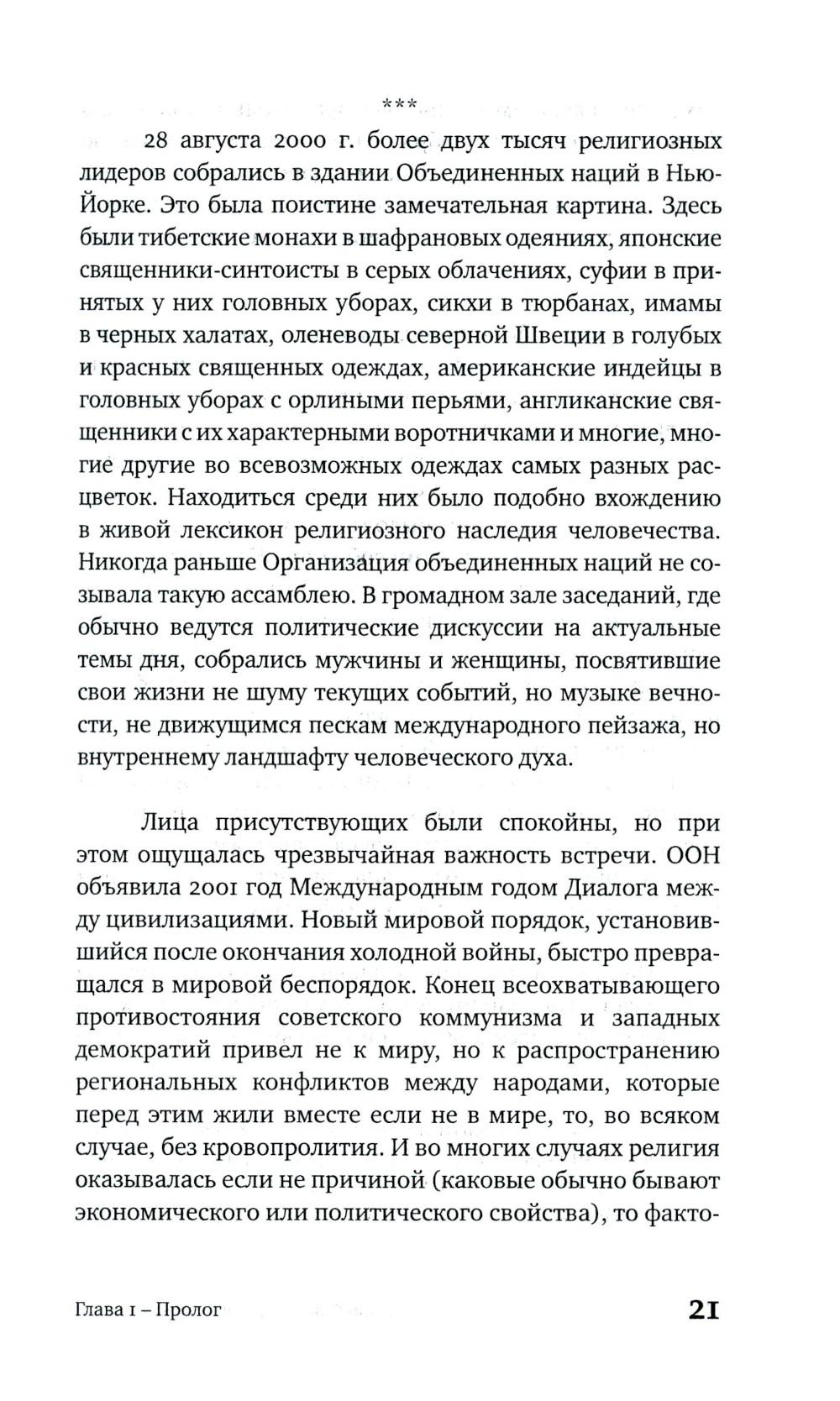 ***

28 августа 2000 г. более двух тысяч религиозных лидеров собрались в здании Объединенных наций в Нью-Йорке. Это была поистине замечательная картина. Здесь были тибетские монахи в шафрановых одеяниях, японские священники-синтоисты в серых облачениях, суфии в принятых у них головных уборах, сикхи в тюрбанах, имамы в черных халатах, оленеводы северной Швеции в голубых и красных священных одеждах, американские индейцы в головных уборах с орлиными перьями, англиканские священники с их характерными воротничками и многие, многие другие во всевозможных одеждах самых разных расцветок. Находиться среди них было подобно вхождению в живой лексикон религиозного наследия человечества. Никогда раньше Организация объединенных наций не созывала такую ассамблею. В громадном зале заседаний, где обычно ведутся политические дискуссии на актуальные темы дня, собрались мужчины и женщины, посвятившие свои жизни не шуму текущих событий, но музыке вечности, не движущимся пескам международного пейзажа, но внутреннему ландшафту человеческого духа.

Лица присутствующих были спокойны, но при этом ощущалась чрезвычайная важность встречи. ООН объявила 2001 год Международным годом Диалога между цивилизациями. Новый мировой порядок, установившийся после окончания холодной войны, быстро превращался в мировой беспорядок. Конец всеохватывающего противостояния советского коммунизма и западных демократий привел не к миру, но к распространению региональных конфликтов между народами, которые перед этим жили вместе если не в мире, то, во всяком случае, без кровопролития. И во многих случаях религия оказывалась если не причиной (каковые обычно бывают экономического или политического свойства), то факто-

Глава 1 – Пролог

21